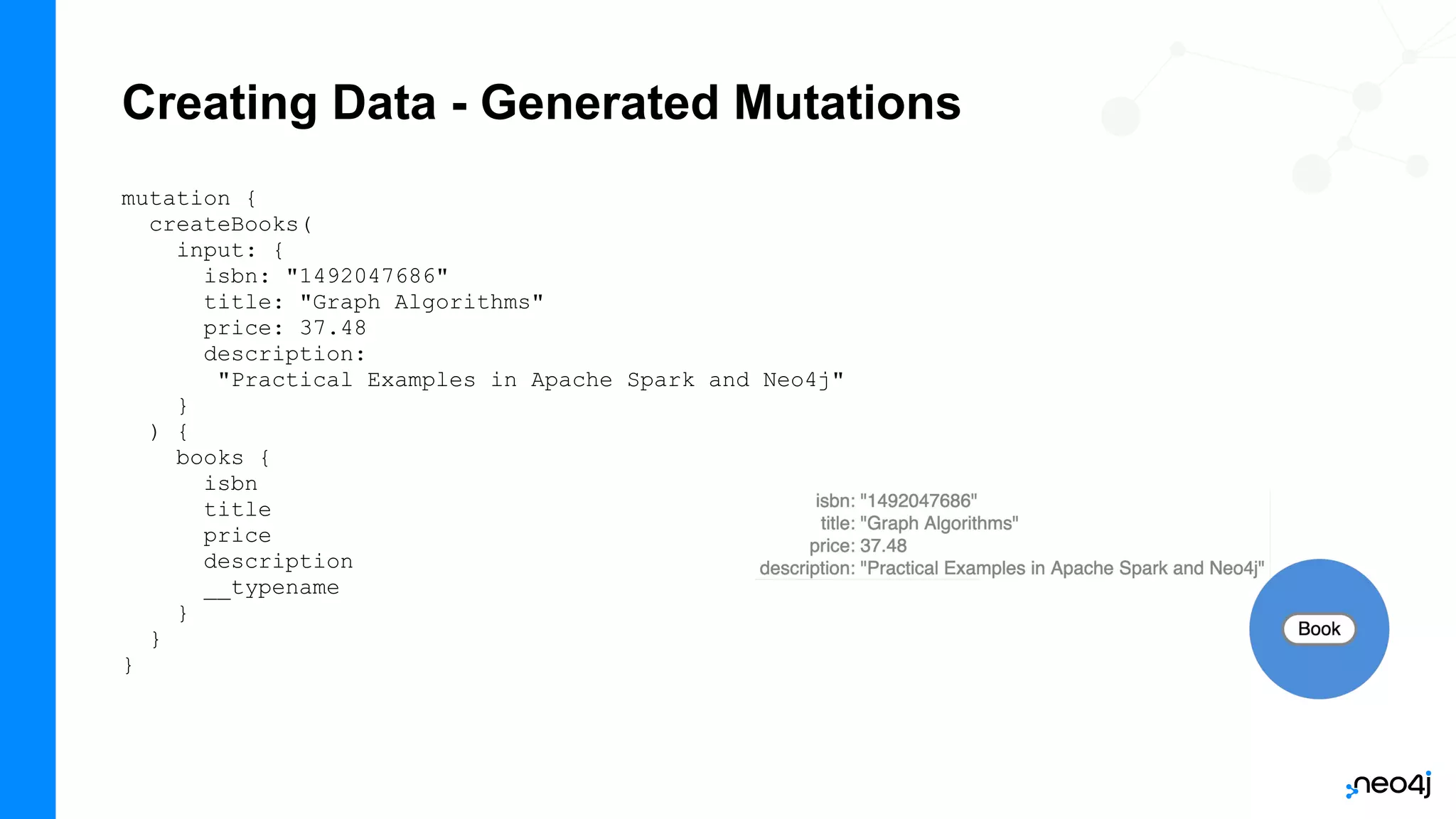 Creating Data - Generated Mutations

mutation {
  createBooks(
    input: {
      isbn: "1492047686"
      title: "Graph Algorithms"
      price: 37.48
      description:
       "Practical Examples in Apache Spark and Neo4j"
    }
  ) {
    books {
      isbn
      title
      price
      description
      __typename
    }
  }
}

isbn: "1492047686"
title: "Graph Algorithms"
price: 37.48
description: "Practical Examples in Apache Spark and Neo4j"

Book

neo4j